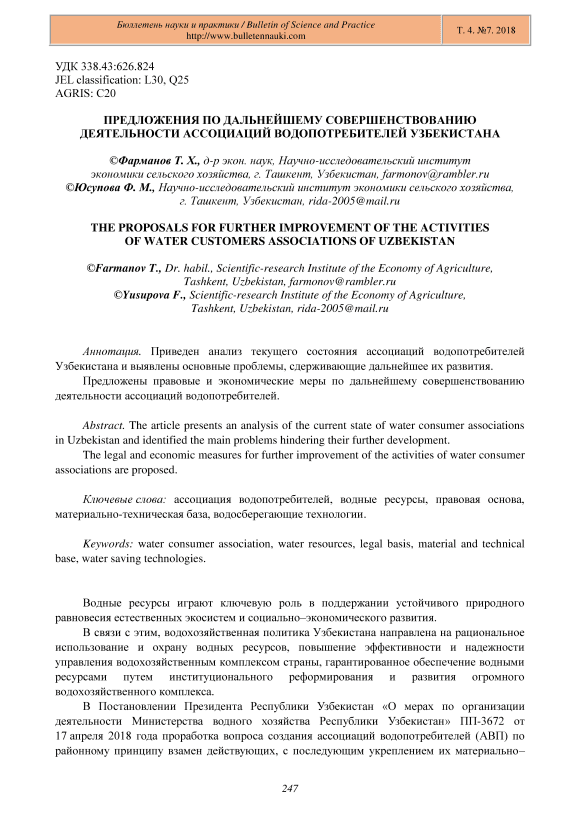 Бюллетень науки и практики / Bulletin of Science and Practice
http://www.bulletennauki.com

Т. 4. №7. 2018

УДК 338.43:626.824
JEL classification: L30, Q25
AGRIS: C20

ПРЕДЛОЖЕНИЯ ПО ДАЛЬНЕЙШЕМУ СОВЕРШЕНСТВОВАНИЮ ДЕЯТЕЛЬНОСТИ АССОЦИАЦИЙ ВОДОПОТРЕБИТЕЛЕЙ УЗБЕКИСТАНА

©Фарманов Т. Х., д-р экон. наук, Научно-исследовательский институт экономики сельского хозяйства, г. Ташкент, Узбекистан, farmonov@rambler.ru
©Юсупова Ф. М., Научно-исследовательский институт экономики сельского хозяйства, г. Ташкент, Узбекистан, rida-2005@mail.ru

THE PROPOSALS FOR FURTHER IMPROVEMENT OF THE ACTIVITIES OF WATER CUSTOMERS ASSOCIATIONS OF UZBEKISTAN

©Farmanov T., Dr. habil., Scientific-research Institute of the Economy of Agriculture, Tashkent, Uzbekistan, farmonov@rambler.ru
©Yusupova F., Scientific-research Institute of the Economy of Agriculture, Tashkent, Uzbekistan, rida-2005@mail.ru

Аннотация. Приведен анализ текущего состояния ассоциаций водопотребителей Узбекистана и выявлены основные проблемы, сдерживающие дальнейшее их развития.

Предложены правовые и экономические меры по дальнейшему совершенствованию деятельности ассоциаций водопотребителей.

Abstract. The article presents an analysis of the current state of water consumer associations in Uzbekistan and identified the main problems hindering their further development.

The legal and economic measures for further improvement of the activities of water consumer associations are proposed.

Ключевые слова: ассоциация водопотребителей, водные ресурсы, правовая основа, материально-техническая база, водосберегающие технологии.

Keywords: water consumer association, water resources, legal basis, material and technical base, water saving technologies.

Водные ресурсы играют ключевую роль в поддержании устойчивого природного равновесия естественных экосистем и социально–экономического развития.

В связи с этим, водохозяйственная политика Узбекистана направлена на рациональное использование и охрану водных ресурсов, повышение эффективности и надежности управления водохозяйственным комплексом страны, гарантированное обеспечение водными ресурсами путем институционального реформирования и развития огромного водохозяйственного комплекса.

В Постановлении Президента Республики Узбекистан «О мерах по организации деятельности Министерства водного хозяйства Республики Узбекистан» ПП-3672 от 17 апреля 2018 года проработка вопроса создания ассоциаций водопотребителей (АВП) по районному принципу взамен действующих, с последующим укреплением их материально–

247